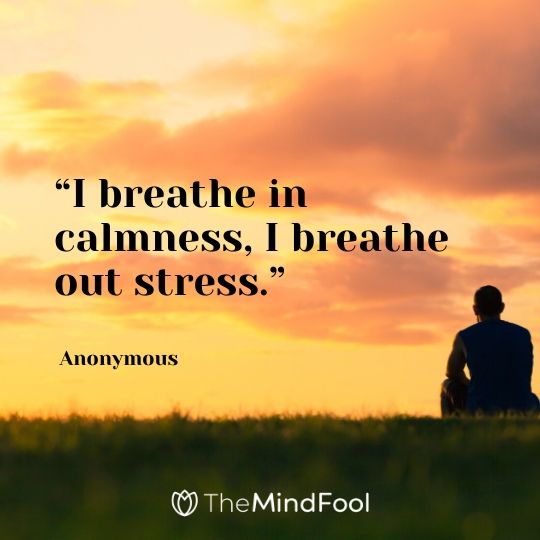 “I breathe in calmness, I breathe out stress.”

Anonymous

TheMindFool